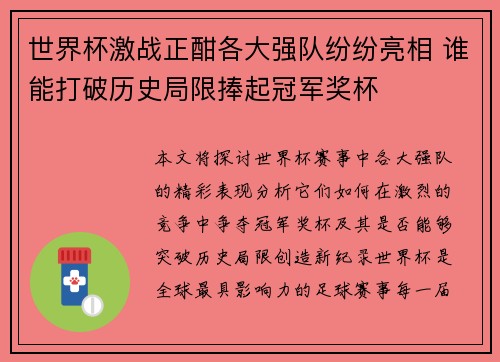 世界杯激战正酣各大强队纷纷亮相 谁能打破历史局限捧起冠军奖杯

本文将探讨世界杯赛事中各大强队的精彩表现分析它们如何在激烈的竞争中争夺冠军奖杯及其是否能够突破历史局限创造新纪录世界杯是全球最具影响力的足球赛事每一届